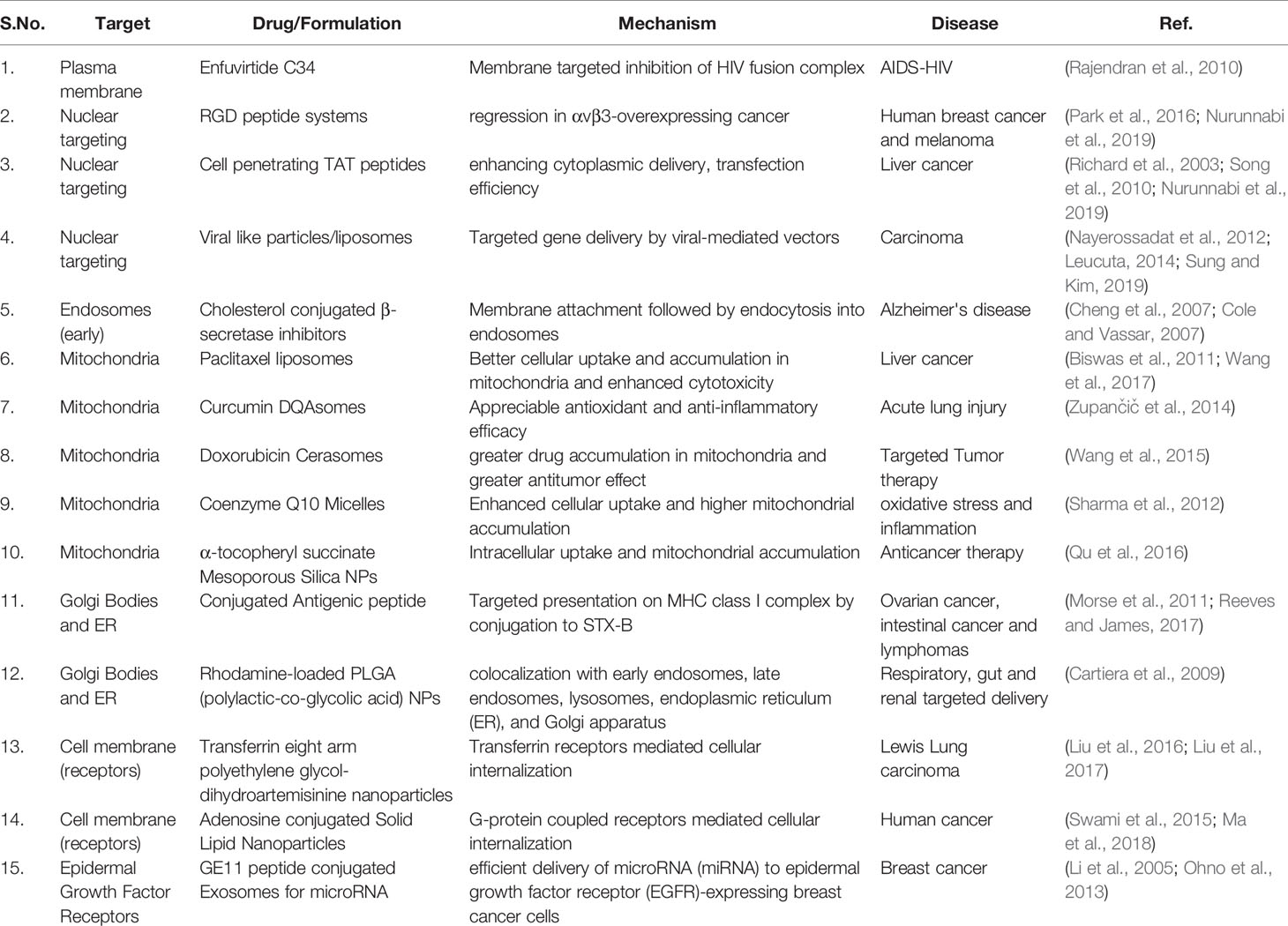 | S.No. | Target | Drug/Formulation | Mechanism | Disease | Ref. |
|---|---|---|---|---|---|
| 1. | Plasma membrane | Enfuvirtide C34 | Membrane targeted inhibition of HIV fusion complex | AIDS-HIV | (Rajendran et al., 2010) |
| 2. | Nuclear targeting | RGD peptide systems | regression in αvβ3-overexpressing cancer | Human breast cancer and melanoma | (Park et al., 2016; Nurunnabi et al., 2019) |
| 3. | Nuclear targeting | Cell penetrating TAT peptides | enhancing cytoplasmic delivery, transfection efficiency | Liver cancer | (Richard et al., 2003; Song et al., 2010; Nurunnabi et al., 2019) |
| 4. | Nuclear targeting | Viral like particles/liposomes | Targeted gene delivery by viral-mediated vectors | Carcinoma | (Nayerossadat et al., 2012; Leucuta, 2014; Sung and Kim, 2019) |
| 5. | Endosomes (early) | Cholesterol conjugated β-secretase inhibitors | Membrane attachment followed by endocytosis into endosomes | Alzheimer's disease | (Cheng et al., 2007; Cole and Vassar, 2007) |
| 6. | Mitochondria | Paclitaxel liposomes | Better cellular uptake and accumulation in mitochondria and enhanced cytotoxicity | Liver cancer | (Biswas et al., 2011; Wang et al., 2017) |
| 7. | Mitochondria | Curcumin DQAsomes | Appreciable antioxidant and anti-inflammatory efficacy | Acute lung injury | (Zupančič et al., 2014) |
| 8. | Mitochondria | Doxorubicin Cerasomes | greater drug accumulation in mitochondria and greater antitumor effect | Targeted Tumor therapy | (Wang et al., 2015) |
| 9. | Mitochondria | Coenzyme Q10 Micelles | Enhanced cellular uptake and higher mitochondrial accumulation | oxidative stress and inflammation | (Sharma et al., 2012) |
| 10. | Mitochondria | α-tocopheryl succinate Mesoporous Silica NPs | Intracellular uptake and mitochondrial accumulation | Anticancer therapy | (Qu et al., 2016) |
| 11. | Golgi Bodies and ER | Conjugated Antigenic peptide | Targeted presentation on MHC class I complex by conjugation to STX-B | Ovarian cancer, intestinal cancer and lymphomas | (Morse et al., 2011; Reeves and James, 2017) |
| 12. | Golgi Bodies and ER | Rhodamine-loaded PLGA (polylactic-co-glycolic acid) NPs | colocalization with early endosomes, late endosomes, lysosomes, endoplasmic reticulum (ER), and Golgi apparatus | Respiratory, gut and renal targeted delivery | (Cartiera et al., 2009) |
| 13. | Cell membrane (receptors) | Transferrin eight arm polyethylene glycol-dihydroartemisinine nanoparticles | Transferrin receptors mediated cellular internalization | Lewis Lung carcinoma | (Liu et al., 2016; Liu et al., 2017) |
| 14. | Cell membrane (receptors) | Adenosine conjugated Solid Lipid Nanoparticles | G-protein coupled receptors mediated cellular internalization | Human cancer | (Swami et al., 2015; Ma et al., 2018) |
| 15. | Epidermal Growth Factor Receptors | GE11 peptide conjugated Exosomes for microRNA | efficient delivery of microRNA (miRNA) to epidermal growth factor receptor (EGFR)-expressing breast cancer cells | Breast cancer | (Li et al., 2005; Ohno et al., 2013) |